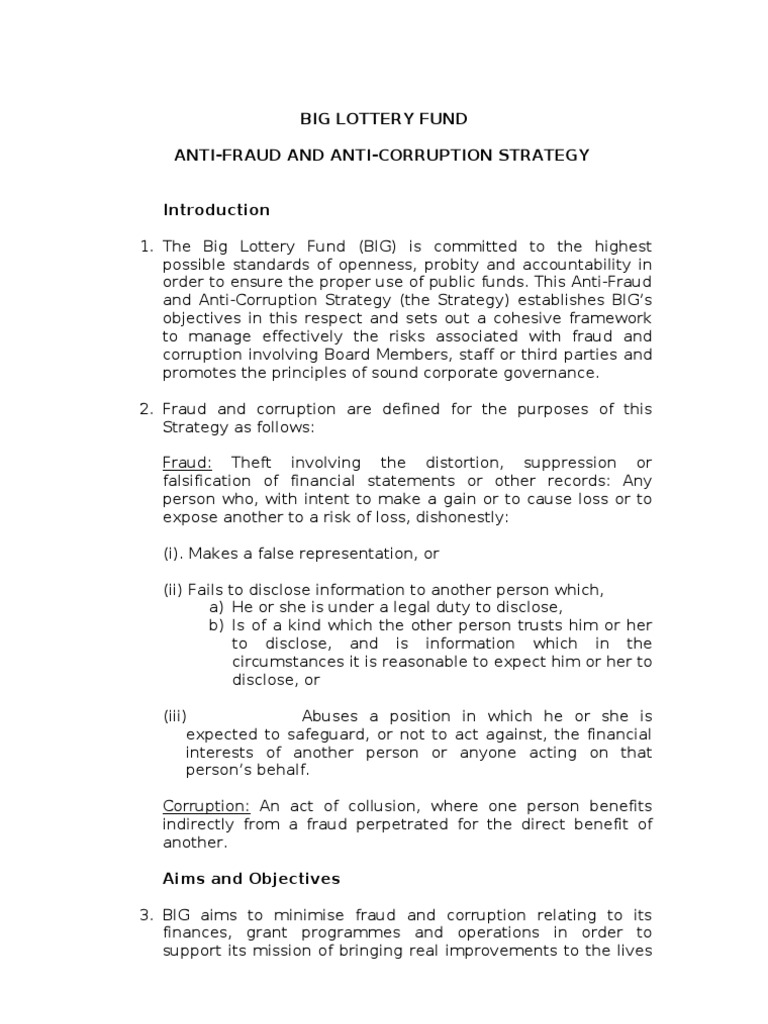 BIG LOTTERY FUND

ANTI-FRAUD AND ANTI-CORRUPTION STRATEGY

Introduction

1. The Big Lottery Fund (BIG) is committed to the highest possible standards of openness, probity and accountability in order to ensure the proper use of public funds. This Anti-Fraud and Anti-Corruption Strategy (the Strategy) establishes BIG's objectives in this respect and sets out a cohesive framework to manage effectively the risks associated with fraud and corruption involving Board Members, staff or third parties and promotes the principles of sound corporate governance.

2. Fraud and corruption are defined for the purposes of this Strategy as follows:

Fraud: Theft involving the distortion, suppression or falsification of financial statements or other records: Any person who, with intent to make a gain or to cause loss or to expose another to a risk of loss, dishonestly:

(i). Makes a false representation, or

(ii) Fails to disclose information to another person which,
a) He or she is under a legal duty to disclose,
b) Is of a kind which the other person trusts him or her to disclose, and is information which in the circumstances it is reasonable to expect him or her to disclose, or

(iii) Abuses a position in which he or she is expected to safeguard, or not to act against, the financial interests of another person or anyone acting on that person's behalf.

Corruption: An act of collusion, where one person benefits indirectly from a fraud perpetrated for the direct benefit of another.

Aims and Objectives

3. BIG aims to minimise fraud and corruption relating to its finances, grant programmes and operations in order to support its mission of bringing real improvements to the lives